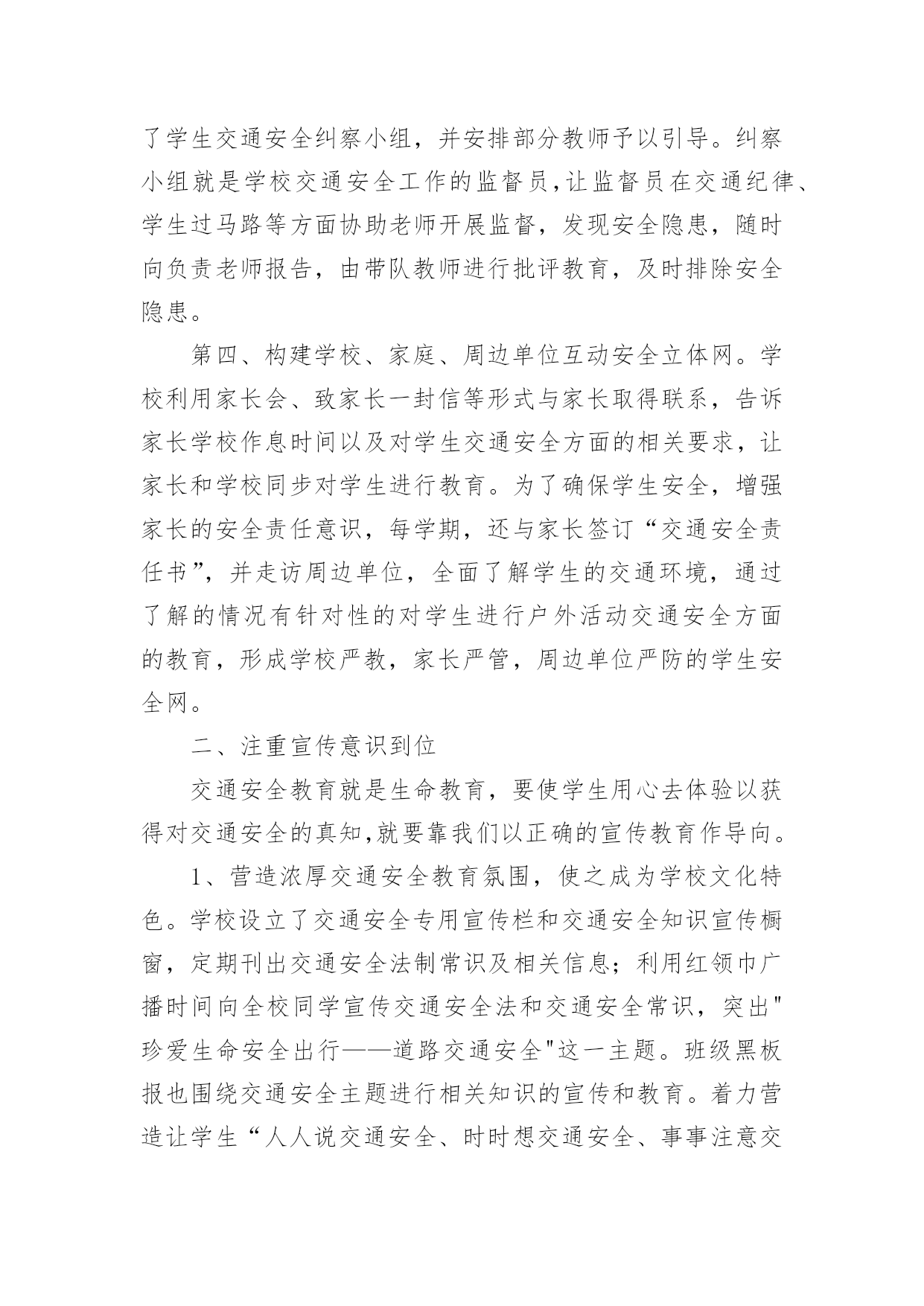 了学生交通安全纠察小组，并安排部分教师予以引导。纠察小组就是学校交通安全工作的监督员,让监督员在交通纪律、学生过马路等方面协助老师开展监督，发现安全隐患，随时向负责老师报告，由带队教师进行批评教育，及时排除安全隐患。

第四、构建学校、家庭、周边单位互动安全立体网。学校利用家长会、致家长一封信等形式与家长取得联系，告诉家长学校作息时间以及对学生交通安全方面的相关要求，让家长和学校同步对学生进行教育。为了确保学生安全，增强家长的安全责任意识，每学期，还与家长签订“交通安全责任书”，并走访周边单位，全面了解学生的交通环境，通过了解的情况有针对性的对学生进行户外活动交通安全方面的教育，形成学校严教，家长严管，周边单位严防的学生安全网。

二、注重宣传意识到位

交通安全教育就是生命教育，要使学生用心去体验以获得对交通安全的真知,就要靠我们以正确的宣传教育作导向。

1、营造浓厚交通安全教育氛围，使之成为学校文化特色。学校设立了交通安全专用宣传栏和交通安全知识宣传橱窗，定期刊出交通安全法制常识及相关信息；利用红领巾广播时间向全校同学宣传交通安全法和交通安全常识，突出"珍爱生命安全出行——道路交通安全"这一主题。班级黑板报也围绕交通安全主题进行相关知识的宣传和教育。着力营造让学生“人人说交通安全、时时想交通安全、事事注意交